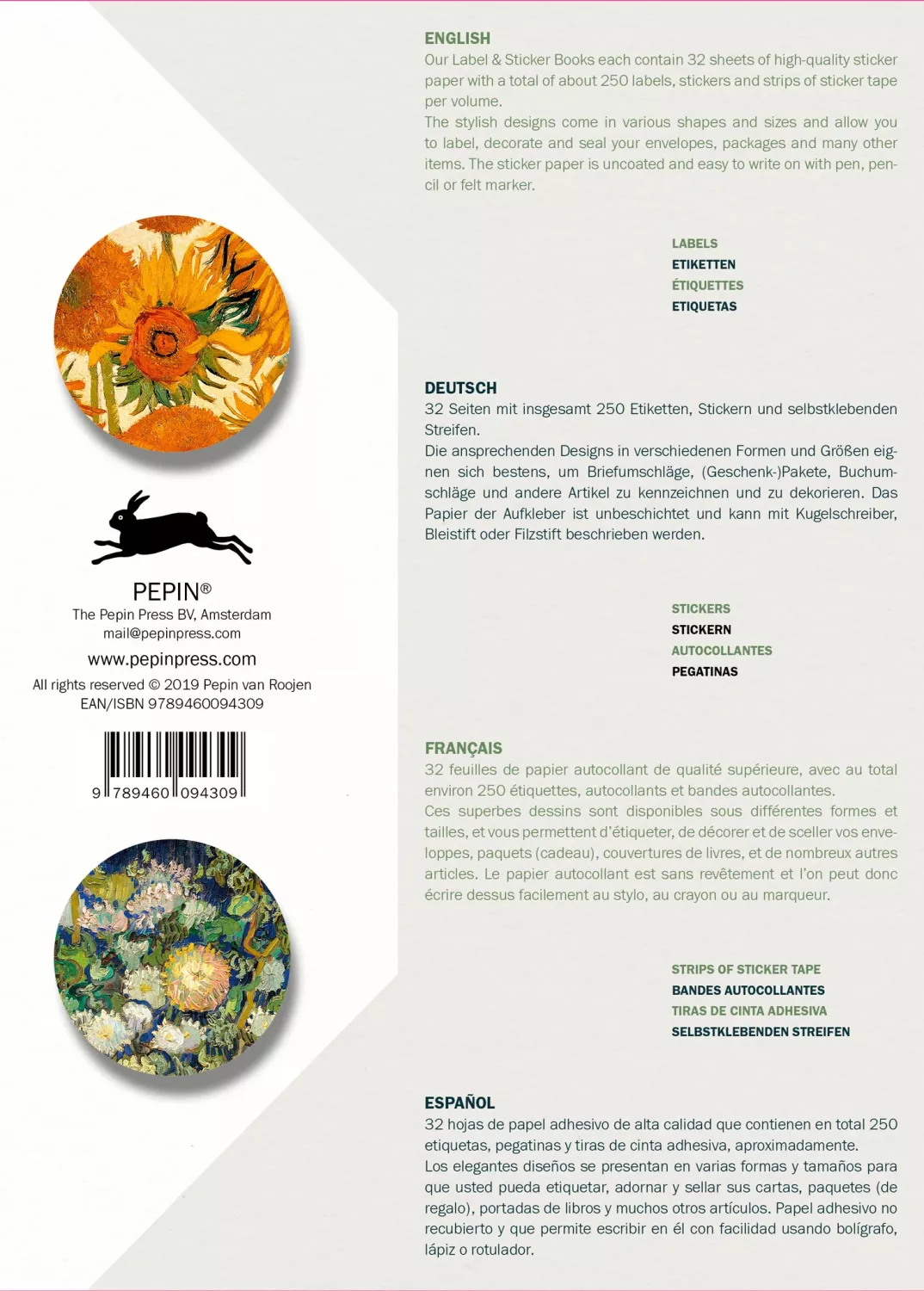 PEPIN®
The Pepin Press BV, Amsterdam
mail@pepinpress.com

www.pepinpress.com

All rights reserved © 2019 Pepin van Roojen
EAN/ISBN 9789460094309

9 789460 094309

ENGLISH
Our Label & Sticker Books each contain 32 sheets of high-quality sticker paper with a total of about 250 labels, stickers and strips of sticker tape per volume.
The stylish designs come in various shapes and sizes and allow you to label, decorate and seal your envelopes, packages and many other items. The sticker paper is uncoated and easy to write on with pen, pencil or felt marker.

LABELS
ETIKETTEN
ÉTIQUETTES
ETIQUETAS

DEUTSCH
32 Seiten mit insgesamt 250 Etiketten, Stickern und selbstklebenden Streifen.
Die ansprechenden Designs in verschiedenen Formen und Größen eignen sich bestens, um Briefumschläge, (Geschenk-)Pakete, Buchumschläge und andere Artikel zu kennzeichnen und zu dekorieren. Das Papier der Aufkleber ist unbeschichtet und kann mit Kugelschreiber, Bleistift oder Filzstift beschrieben werden.

STICKERS
STICKERN
AUTOCOLLANTES
PEGATINAS

FRANÇAIS
32 feuilles de papier autocollant de qualité supérieure, avec au total environ 250 étiquettes, autocollants et bandes autocollantes.
Ces superbes dessins sont disponibles sous différentes formes et tailles, et vous permettent d'étiqueter, de décorer et de sceller vos enveloppes, paquets (cadeau), couvertures de livres, et de nombreux autres articles. Le papier autocollant est sans revêtement et l'on peut donc écrire dessus facilement au stylo, au crayon ou au marqueur.

STRIPS OF STICKER TAPE
BANDES AUTOCOLLANTES
TIRAS DE CINTA ADHESIVA
SELBSTKLEBENDEN STREIFEN

ESPAÑOL
32 hojas de papel adhesivo de alta calidad que contienen en total 250 etiquetas, pegatinas y tiras de cinta adhesiva, aproximadamente.
Los elegantes diseños se presentan en varias formas y tamaños para que usted pueda etiquetar, adornar y sellar sus cartas, paquetes (de regalo), portadas de libros y muchos otros artículos. Papel adhesivo no recubierto y que permite escribir en él con facilidad usando bolígrafo, lápiz o rotulador.